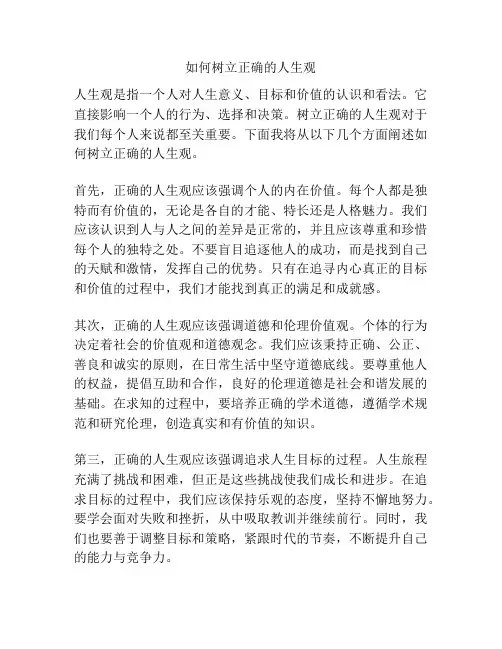 如何树立正确的人生观

人生观是指一个人对人生意义、目标和价值的认识和看法。它直接影响一个人的行为、选择和决策。树立正确的人生观对于我们每个人来说都至关重要。下面我将从以下几个方面阐述如何树立正确的人生观。

首先，正确的人生观应该强调个人的内在价值。每个人都是独特而有价值的，无论是各自的才能、特长还是人格魅力。我们应该认识到人与人之间的差异是正常的，并且应该尊重和珍惜每个人的独特之处。不要盲目追逐他人的成功，而是找到自己的天赋和激情，发挥自己的优势。只有在追寻内心真正的目标和价值的过程中，我们才能找到真正的满足和成就感。

其次，正确的人生观应该强调道德和伦理价值观。个体的行为决定着社会的价值观和道德观念。我们应该秉持正确、公正、善良和诚实的原则，在日常生活中坚守道德底线。要尊重他人的权益，提倡互助和合作，良好的伦理道德是社会和谐发展的基础。在求知的过程中，要培养正确的学术道德，遵循学术规范和研究伦理，创造真实和有价值的知识。

第三，正确的人生观应该强调追求人生目标的过程。人生旅程充满了挑战和困难，但正是这些挑战使我们成长和进步。在追求目标的过程中，我们应该保持乐观的态度，坚持不懈地努力。要学会面对失败和挫折，从中吸取教训并继续前行。同时，我们也要善于调整目标和策略，紧跟时代的节奏，不断提升自己的能力与竞争力。